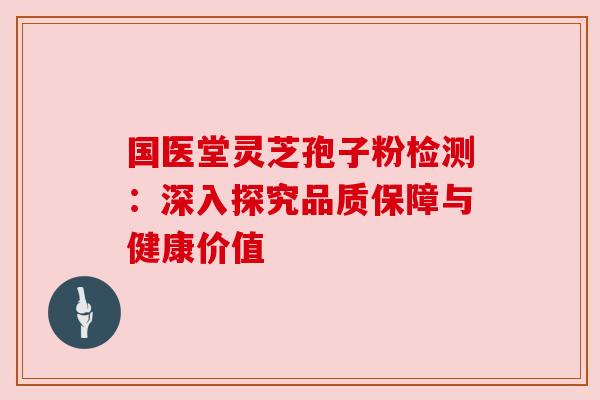 国医堂灵芝孢子粉检测：深入探究品质保障与健康价值